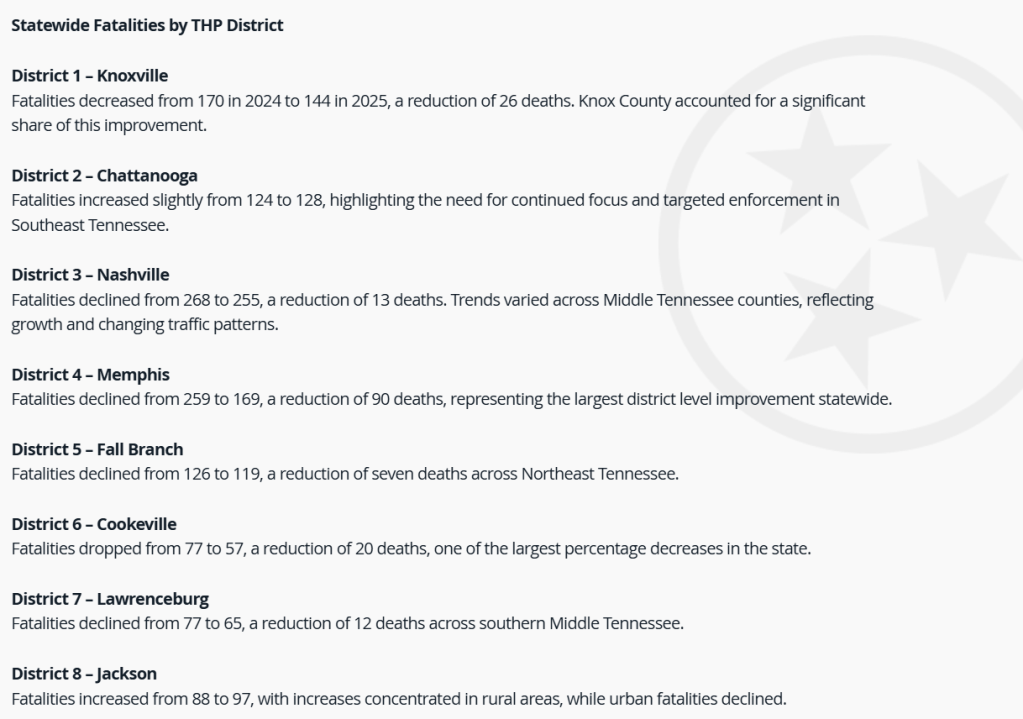 Statewide Fatalities by THP District

District 1 – Knoxville
Fatalities decreased from 170 in 2024 to 144 in 2025, a reduction of 26 deaths. Knox County accounted for a significant share of this improvement.

District 2 – Chattanooga
Fatalities increased slightly from 124 to 128, highlighting the need for continued focus and targeted enforcement in Southeast Tennessee.

District 3 – Nashville
Fatalities declined from 268 to 255, a reduction of 13 deaths. Trends varied across Middle Tennessee counties, reflecting growth and changing traffic patterns.

District 4 – Memphis
Fatalities declined from 259 to 169, a reduction of 90 deaths, representing the largest district level improvement statewide.

District 5 – Fall Branch
Fatalities declined from 126 to 119, a reduction of seven deaths across Northeast Tennessee.

District 6 – Cookeville
Fatalities dropped from 77 to 57, a reduction of 20 deaths, one of the largest percentage decreases in the state.

District 7 – Lawrenceburg
Fatalities declined from 77 to 65, a reduction of 12 deaths across southern Middle Tennessee.

District 8 – Jackson
Fatalities increased from 88 to 97, with increases concentrated in rural areas, while urban fatalities declined.